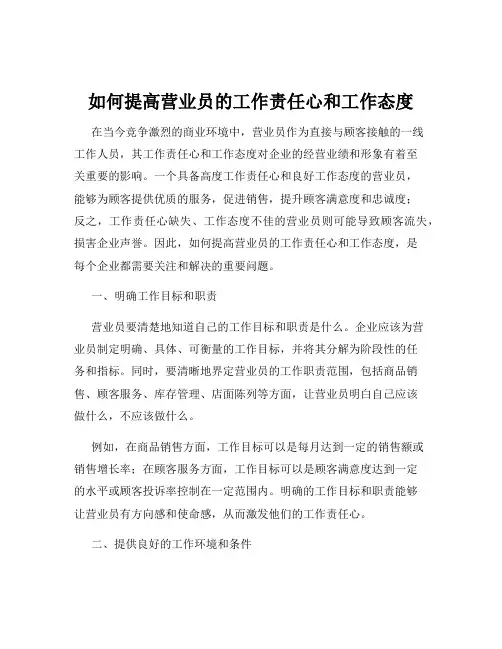 如何提高营业员的工作责任心和工作态度

在当今竞争激烈的商业环境中，营业员作为直接与顾客接触的一线工作人员，其工作责任心和工作态度对企业的经营业绩和形象有着至关重要的影响。一个具备高度工作责任心和良好工作态度的营业员，能够为顾客提供优质的服务，促进销售，提升顾客满意度和忠诚度；反之，工作责任心缺失、工作态度不佳的营业员则可能导致顾客流失，损害企业声誉。因此，如何提高营业员的工作责任心和工作态度，是每个企业都需要关注和解决的重要问题。

一、明确工作目标和职责

营业员要清楚地知道自己的工作目标和职责是什么。企业应该为营业员制定明确、具体、可衡量的工作目标，并将其分解为阶段性的任务和指标。同时，要清晰地界定营业员的工作职责范围，包括商品销售、顾客服务、库存管理、店面陈列等方面，让营业员明白自己应该做什么，不应该做什么。

例如，在商品销售方面，工作目标可以是每月达到一定的销售额或销售增长率；在顾客服务方面，工作目标可以是顾客满意度达到一定的水平或顾客投诉率控制在一定范围内。明确的工作目标和职责能够让营业员有方向感和使命感，从而激发他们的工作责任心。

二、提供良好的工作环境和条件